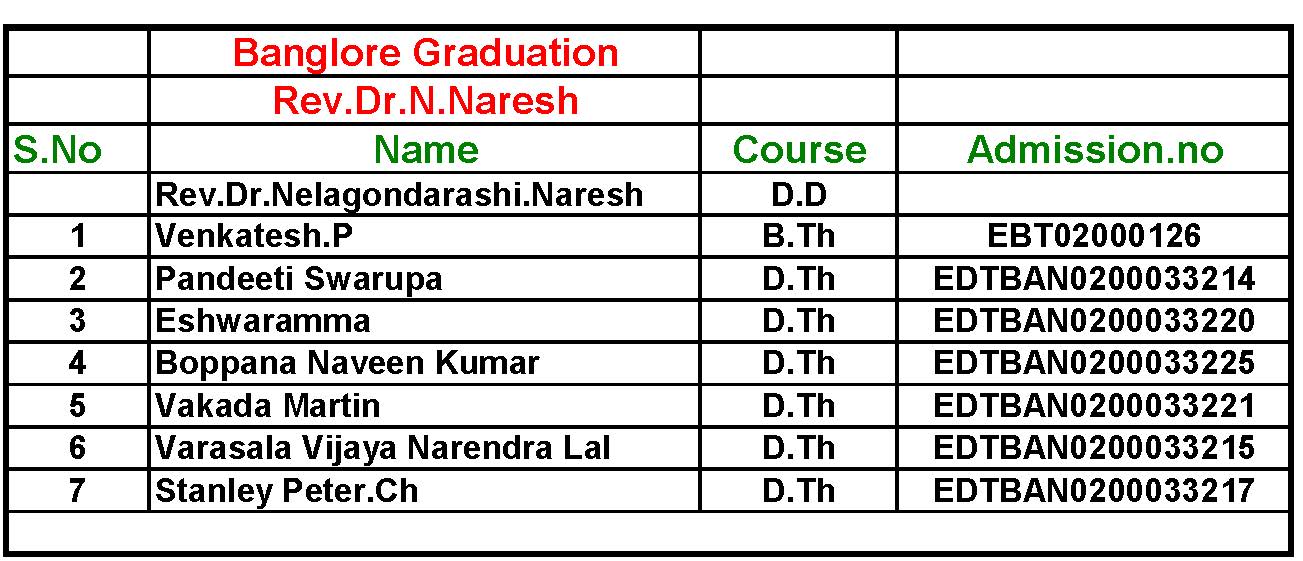 | | Banglore Graduation | | |
|---|---|---|---|
| | Rev.Dr.N.Naresh | | |
| S.No | Name | Course | Admission.no |
| | Rev.Dr.Nelagondarashi.Naresh | D.D | |
| 1 | Venkatesh.P | B.Th | EBT02000126 |
| 2 | Pandeeti Swarupa | D.Th | EDTBAN0200033214 |
| 3 | Eshwaramma | D.Th | EDTBAN0200033220 |
| 4 | Boppana Naveen Kumar | D.Th | EDTBAN0200033225 |
| 5 | Vakada Martin | D.Th | EDTBAN0200033221 |
| 6 | Varasala Vijaya Narendra Lal | D.Th | EDTBAN0200033215 |
| 7 | Stanley Peter.Ch | D.Th | EDTBAN0200033217 |